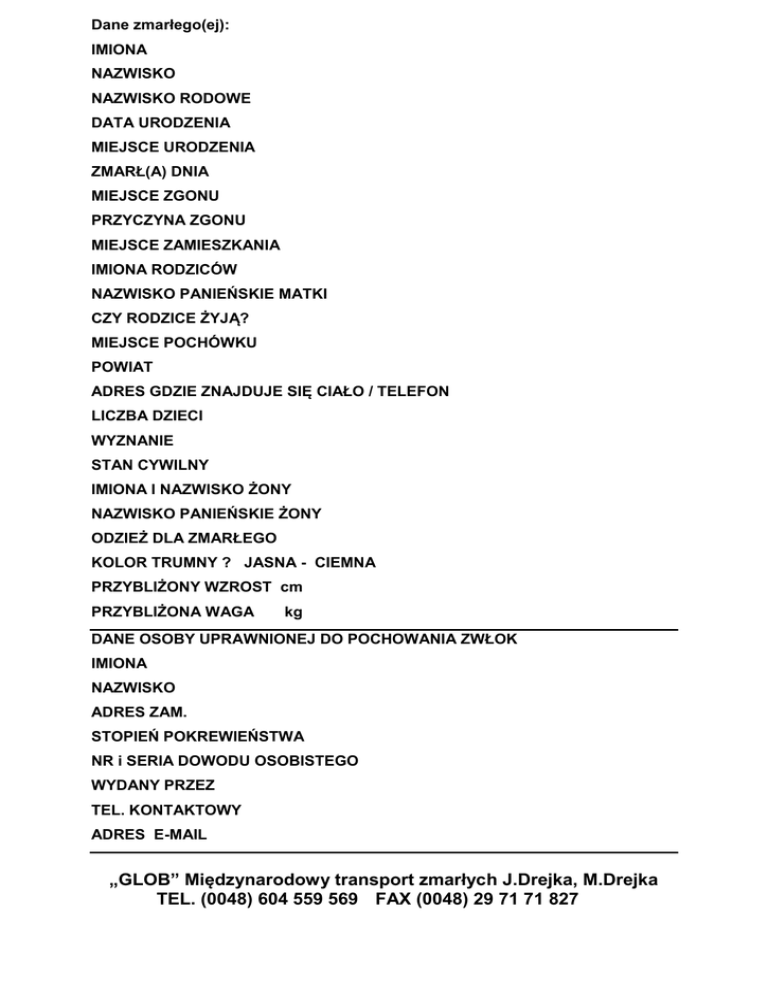 Dane zmarłego(ej):
IMIONA
NAZWISKO
NAZWISKO RODOWE
DATA URODZENIA
MIEJSCE URODZENIA
ZMARŁ(A) DNIA
MIEJSCE ZGONU
PRZYCZYNA ZGONU
MIEJSCE ZAMIESZKANIA
IMIONA RODZICÓW
NAZWISKO PANIEŃSKIE MATKI
CZY RODZICE ŻYJĄ?
MIEJSCE POCHÓWKU
POWIAT
ADRES GDZIE ZNAJDUJE SIĘ CIAŁO / TELEFON
LICZBA DZIECI
WYZNANIE
STAN CYWILNY
IMIONA I NAZWISKO ŻONY
NAZWISKO PANIEŃSKIE ŻONY
ODZIEŻ DLA ZMARŁEGO
KOLOR TRUMNY ? JASNA - CIEMNA
PRZYBLIŻONY WZROST cm
PRZYBLIŻONA WAGA kg

DANE OSOBY UPRAWNIONEJ DO POCHOWANIA ZWŁOK
IMIONA
NAZWISKO
ADRES ZAM.
STOPIEŃ POKREWIEŃSTWA
NR i SERIA DOWODU OSOBISTEGO
WYDANY PRZEZ
TEL. KONTAKTOWY
ADRES E-MAIL

„GLOB” Międzynarodowy transport zmarłych J.Drejka, M.Drejka
TEL. (0048) 604 559 569 FAX (0048) 29 71 71 827